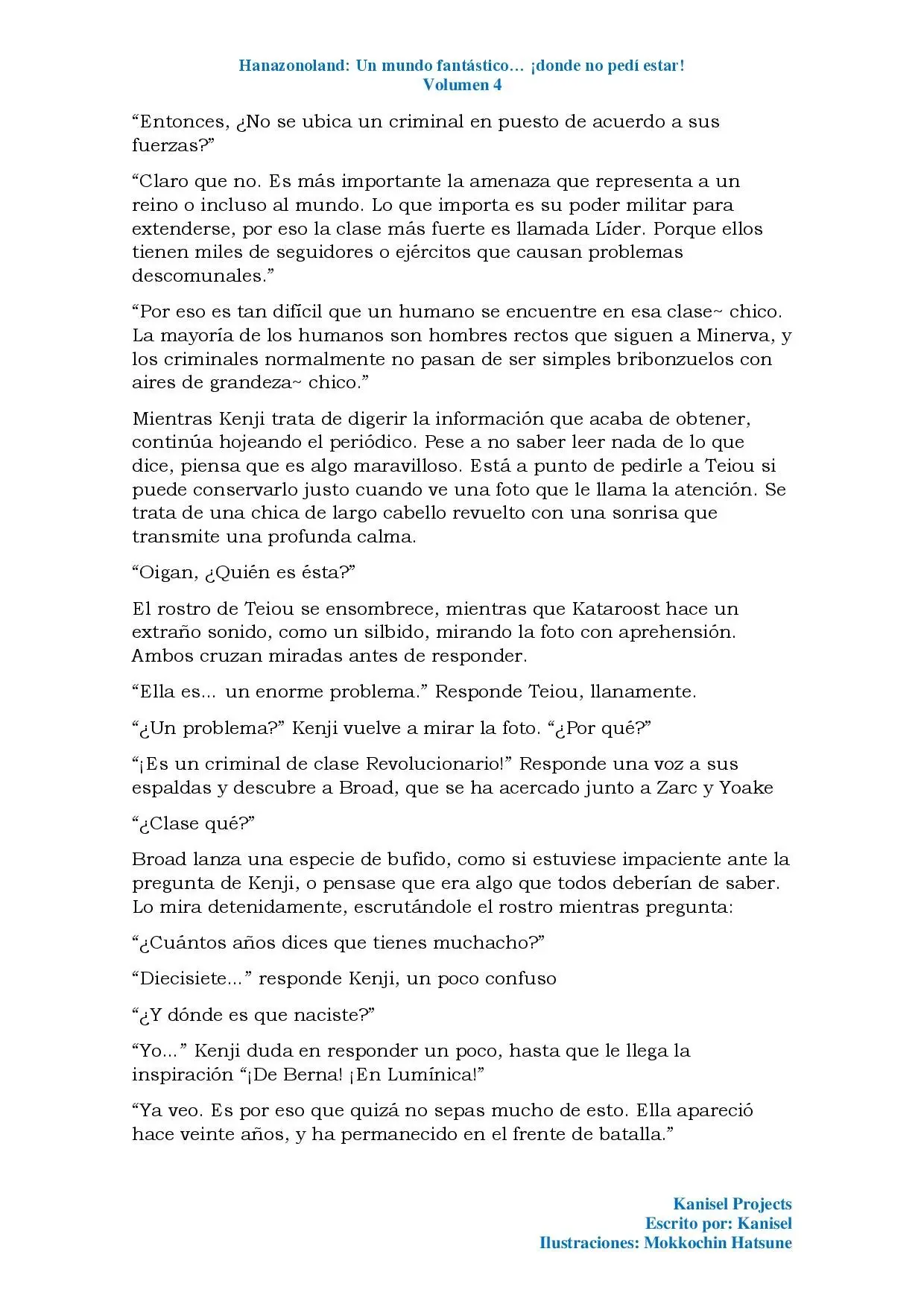 Hanazonoland: Un mundo fantástico… ¡donde no pedí estar!
Volumen 4

"Entonces, ¿No se ubica un criminal en puesto de acuerdo a sus fuerzas?"

"Claro que no. Es más importante la amenaza que representa a un reino o incluso al mundo. Lo que importa es su poder militar para extenderse, por eso la clase más fuerte es llamada Líder. Porque ellos tienen miles de seguidores o ejércitos que causan problemas descomunales."

"Por eso es tan difícil que un humano se encuentre en esa clase~ chico. La mayoría de los humanos son hombres rectos que siguen a Minerva, y los criminales normalmente no pasan de ser simples bribonzuelos con aires de grandeza~ chico."

Mientras Kenji trata de digerir la información que acaba de obtener, continúa hojeando el periódico. Pese a no saber leer nada de lo que dice, piensa que es algo maravilloso. Está a punto de pedirle a Teiou si puede conservarlo justo cuando ve una foto que le llama la atención. Se trata de una chica de largo cabello revuelto con una sonrisa que transmite una profunda calma.

"Oigan, ¿Quién es ésta?"

El rostro de Teiou se ensombrece, mientras que Kataroost hace un extraño sonido, como un silbido, mirando la foto con aprehensión. Ambos cruzan miradas antes de responder.

"Ella es... un enorme problema." Responde Teiou, llanamente.

"¿Un problema?" Kenji vuelve a mirar la foto. "¿Por qué?"

"¡Es un criminal de clase Revolucionario!" Responde una voz a sus espaldas y descubre a Broad, que se ha acercado junto a Zarc y Yoake

"¿Clase qué?"

Broad lanza una especie de bufido, como si estuviese impaciente ante la pregunta de Kenji, o pensase que era algo que todos deberían de saber. Lo mira detenidamente, escrutándole el rostro mientras pregunta:

"¿Cuántos años dices que tienes muchacho?"

"Diecisiete..." responde Kenji, un poco confuso

"¿Y dónde es que naciste?"

"Yo..." Kenji duda en responder un poco, hasta que le llega la inspiración "¡De Berna! ¡En Lumínica!"

"Ya veo. Es por eso que quizá no sepas mucho de esto. Ella apareció hace veinte años, y ha permanecido en el frente de batalla."

Kanisel Projects
Escrito por: Kanisel
Ilustraciones: Mokkochin Hatsune